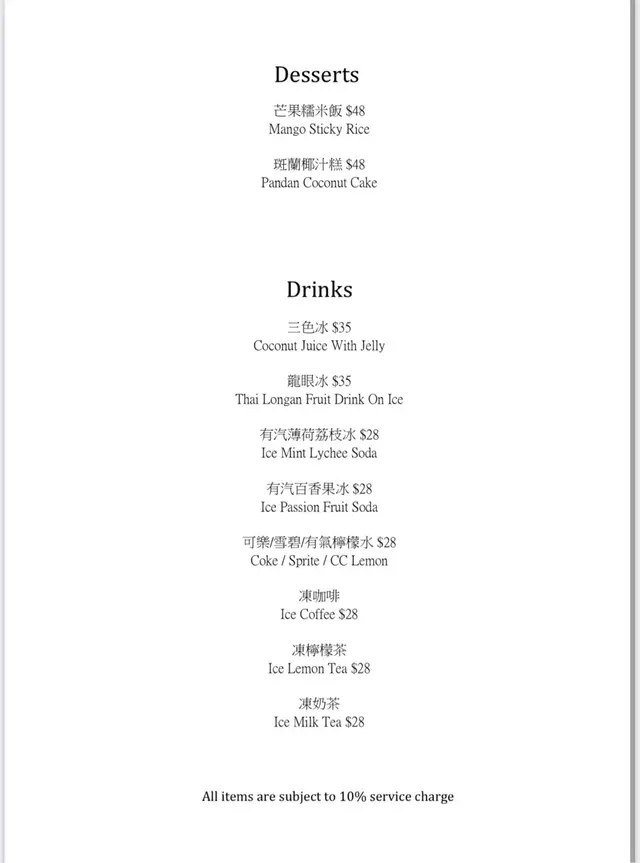 Desserts

芒果糯米飯 \$48
Mango Sticky Rice

斑蘭椰汁糕 \$48
Pandan Coconut Cake

Drinks

三色冰 \$35
Coconut Juice With Jelly

龍眼冰 \$35
Thai Longan Fruit Drink On Ice

有汽薄荷荔枝冰 \$28
Ice Mint Lychee Soda

有汽百香果冰 \$28
Ice Passion Fruit Soda

可樂/雪碧/有氣檸檬水 \$28
Coke / Sprite / CC Lemon

凍咖啡
Ice Coffee \$28

凍檸檬茶
Ice Lemon Tea \$28

凍奶茶
Ice Milk Tea \$28

All items are subject to 10% service charge